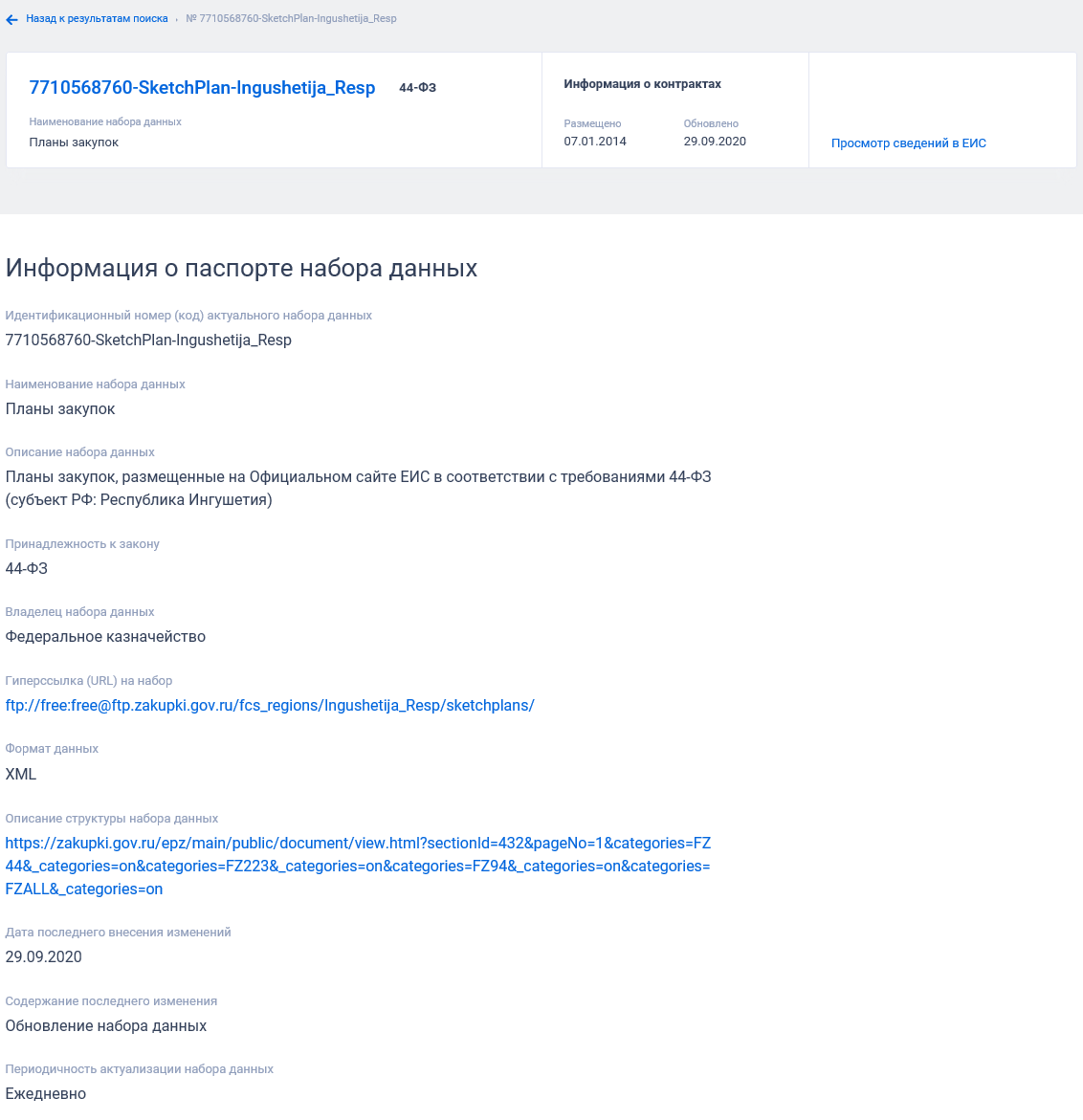 Назад к результатам поиска › № 7710568760-SketchPlan-Ingushetija_Resp

7710568760-SketchPlan-Ingushetija_Resp 44-ФЗ

Наименование набора данных
Планы закупок

Информация о контрактах

Размещено
07.01.2014

Обновлено
29.09.2020

Просмотр сведений в ЕИС

Информация о паспорте набора данных

Идентификационный номер (код) актуального набора данных
7710568760-SketchPlan-Ingushetija_Resp

Наименование набора данных
Планы закупок

Описание набора данных
Планы закупок, размещенные на Официальном сайте ЕИС в соответствии с требованиями 44-ФЗ (субъект РФ: Республика Ингушетия)

Принадлежность к закону
44-ФЗ

Владелец набора данных
Федеральное казначейство

Гиперссылка (URL) на набор
ftp://free:free@ftp.zakupki.gov.ru/fcs_regions/Ingushetija_Resp/sketchplans/

Формат данных
XML

Описание структуры набора данных
https://zakupki.gov.ru/epz/main/public/document/view.html?sectionId=432&pageNo=1&categories=FZ44&_categories=on&categories=FZ223&_categories=on&categories=FZ94&_categories=on&categories=FZALL&_categories=on

Дата последнего внесения изменений
29.09.2020

Содержание последнего изменения
Обновление набора данных

Периодичность актуализации набора данных
Ежедневно